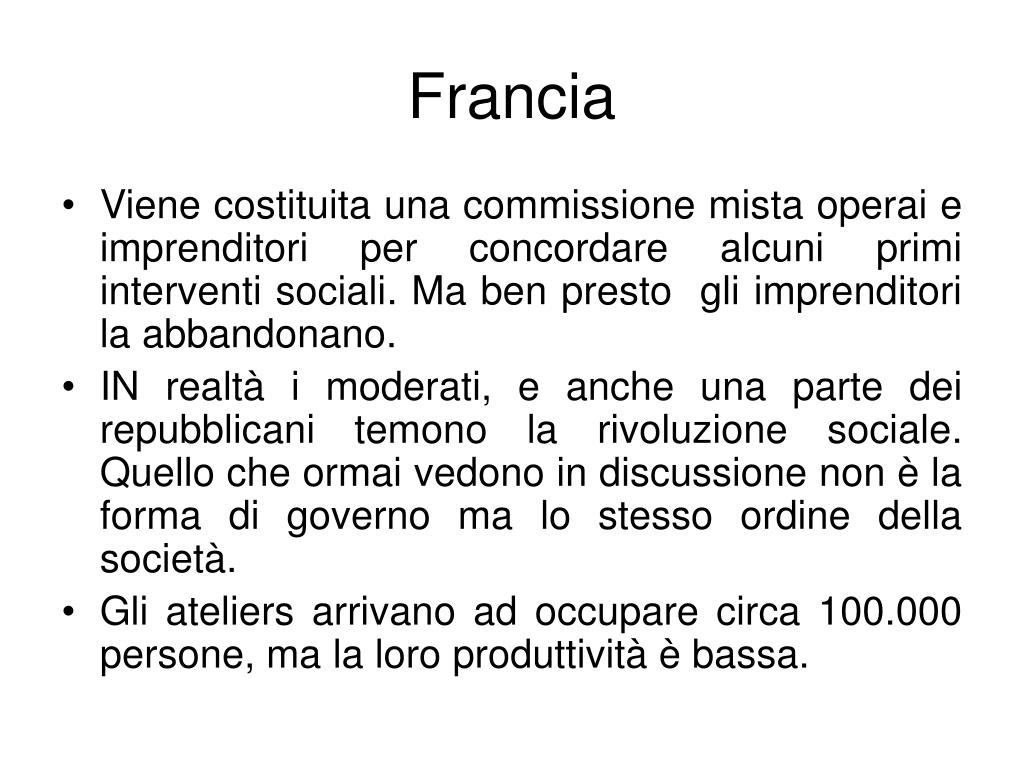 Francia

• Viene costituita una commissione mista operai e imprenditori per concordare alcuni primi interventi sociali. Ma ben presto gli imprenditori la abbandonano.
• IN realtà i moderati, e anche una parte dei repubblicani temono la rivoluzione sociale. Quello che ormai vedono in discussione non è la forma di governo ma lo stesso ordine della società.
• Gli ateliers arrivano ad occupare circa 100.000 persone, ma la loro produttività è bassa.